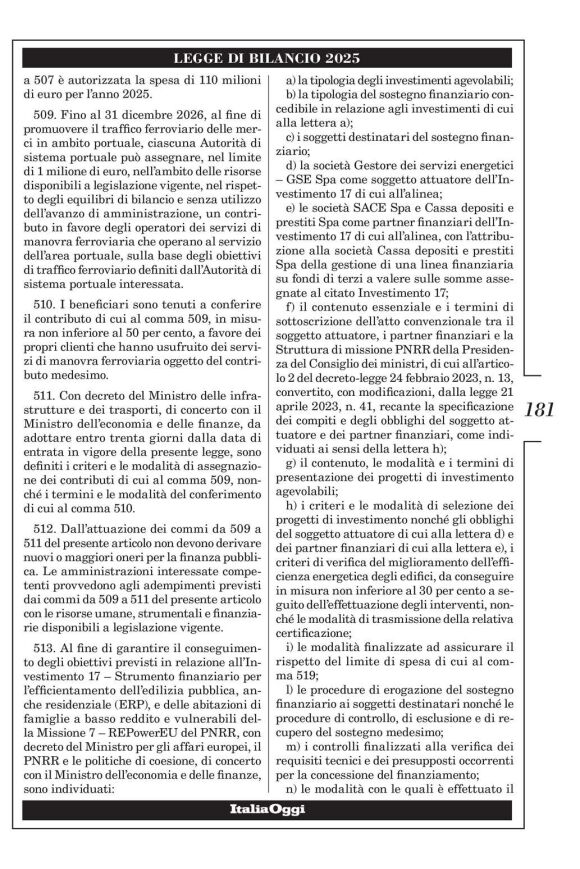 LEGGE DI BILANCIO 2025

a 507 è autorizzata la spesa di 110 milioni di euro per l'anno 2025.

509. Fino al 31 dicembre 2026, al fine di promuovere il traffico ferroviario delle merci in ambito portuale, ciascuna Autorità di sistema portuale può assegnare, nel limite di 1 milione di euro, nell'ambito delle risorse disponibili a legislazione vigente, nel rispetto degli equilibri di bilancio e senza utilizzo dell'avanzo di amministrazione, un contributo in favore degli operatori dei servizi di manovra ferroviaria che operano al servizio dell'area portuale, sulla base degli obiettivi di traffico ferroviario definiti dall'Autorità di sistema portuale interessata.

510. I beneficiari sono tenuti a conferire il contributo di cui al comma 509, in misura non inferiore al 50 per cento, a favore dei propri clienti che hanno usufruito dei servizi di manovra ferroviaria oggetto del contributo medesimo.

511. Con decreto del Ministro delle infrastrutture e dei trasporti, di concerto con il Ministro dell'economia e delle finanze, da adottare entro trenta giorni dalla data di entrata in vigore della presente legge, sono definiti i criteri e le modalità di assegnazione dei contributi di cui al comma 509, nonché i termini e le modalità del conferimento di cui al comma 510.

512. Dall'attuazione dei commi da 509 a 511 del presente articolo non devono derivare nuovi o maggiori oneri per la finanza pubblica. Le amministrazioni interessate competenti provvedono agli adempimenti previsti dai commi da 509 a 511 del presente articolo con le risorse umane, strumentali e finanziarie disponibili a legislazione vigente.

513. Al fine di garantire il conseguimento degli obiettivi previsti in relazione all'Investimento 17 – Strumento finanziario per l'efficientamento dell'edilizia pubblica, anche residenziale (ERP), e delle abitazioni di famiglie a basso reddito e vulnerabili della Missione 7 – REPowerEU del PNRR, con decreto del Ministro per gli affari europei, il PNRR e le politiche di coesione, di concerto con il Ministro dell'economia e delle finanze, sono individuati:

a) la tipologia degli investimenti agevolabili;

b) la tipologia del sostegno finanziario concedibile in relazione agli investimenti di cui alla lettera a);

c) i soggetti destinatari del sostegno finanziario;

d) la società Gestore dei servizi energetici – GSE Spa come soggetto attuatore dell'Investimento 17 di cui all'alinea;

e) le società SACE Spa e Cassa depositi e prestiti Spa come partner finanziari dell'Investimento 17 di cui all'alinea, con l'attribuzione alla società Cassa depositi e prestiti Spa della gestione di una linea finanziaria su fondi di terzi a valere sulle somme assegnate al citato Investimento 17;

f) il contenuto essenziale e i termini di sottoscrizione dell'atto convenzionale tra il soggetto attuatore, i partner finanziari e la Struttura di missione PNRR della Presidenza del Consiglio dei ministri, di cui all'articolo 2 del decreto-legge 24 febbraio 2023, n. 13, convertito, con modificazioni, dalla legge 21 aprile 2023, n. 41, recante la specificazione dei compiti e degli obblighi del soggetto attuatore e dei partner finanziari, come individuati ai sensi della lettera h);

g) il contenuto, le modalità e i termini di presentazione dei progetti di investimento agevolabili;

h) i criteri e le modalità di selezione dei progetti di investimento nonché gli obblighi del soggetto attuatore di cui alla lettera d) e dei partner finanziari di cui alla lettera e), i criteri di verifica del miglioramento dell'efficienza energetica degli edifici, da conseguire in misura non inferiore al 30 per cento a seguito dell'effettuazione degli interventi, nonché le modalità di trasmissione della relativa certificazione;

i) le modalità finalizzate ad assicurare il rispetto del limite di spesa di cui al comma 519;

l) le procedure di erogazione del sostegno finanziario ai soggetti destinatari nonché le procedure di controllo, di esclusione e di recupero del sostegno medesimo;

m) i controlli finalizzati alla verifica dei requisiti tecnici e dei presupposti occorrenti per la concessione del finanziamento;

n) le modalità con le quali è effettuato il

181

ItaliaOggi